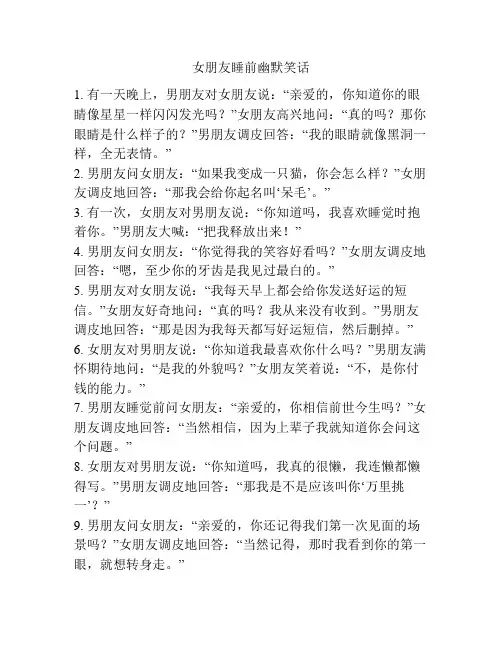 女朋友睡前幽默笑话

1. 有一天晚上，男朋友对女朋友说：“亲爱的，你知道你的眼睛像星星一样闪闪发光吗？”女朋友高兴地问：“真的吗？那你眼睛是什么样子的？”男朋友调皮回答：“我的眼睛就像黑洞一样，全无表情。”

2. 男朋友问女朋友：“如果我变成一只猫，你会怎么样？”女朋友调皮地回答：“那我会给你起名叫‘呆毛’。”

3. 有一次，女朋友对男朋友说：“你知道吗，我喜欢睡觉时抱着你。”男朋友大喊：“把我释放出来！”

4. 男朋友问女朋友：“你觉得我的笑容好看吗？”女朋友调皮地回答：“嗯，至少你的牙齿是我见过最白的。”

5. 男朋友对女朋友说：“我每天早上都会给你发送好运的短信。”女朋友好奇地问：“真的吗？我从来没有收到。”男朋友调皮地回答：“那是因为我每天都写好运短信，然后删掉。”

6. 女朋友对男朋友说：“你知道我最喜欢你什么吗？”男朋友满怀期待地问：“是我的外貌吗？”女朋友笑着说：“不，是你付钱的能力。”

7. 男朋友睡觉前问女朋友：“亲爱的，你相信前世今生吗？”女朋友调皮地回答：“当然相信，因为上辈子我就知道你会问这个问题。”

8. 女朋友对男朋友说：“你知道吗，我真的很懒，我连懒都懒得写。”男朋友调皮地回答：“那我是不是应该叫你‘万里挑一’？”

9. 男朋友问女朋友：“亲爱的，你还记得我们第一次见面的场景吗？”女朋友调皮地回答：“当然记得，那时我看到你的第一眼，就想转身走。”